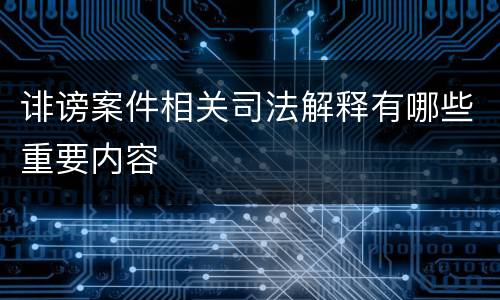 诽谤案件相关司法解释有哪些重要内容